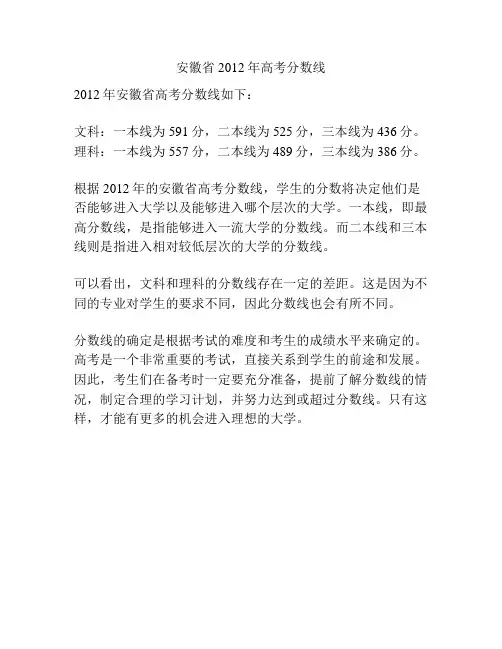 安徽省 2012 年高考分数线

2012 年安徽省高考分数线如下：

文科：一本线为 591 分，二本线为 525 分，三本线为 436 分。
理科：一本线为 557 分，二本线为 489 分，三本线为 386 分。

根据 2012 年的安徽省高考分数线，学生的分数将决定他们是否能够进入大学以及能够进入哪个层次的大学。一本线，即最高分数线，是指能够进入一流大学的分数线。而二本线和三本线则是指进入相对较低层次的大学的分数线。

可以看出，文科和理科的分数线存在一定的差距。这是因为不同的专业对学生的要求不同，因此分数线也会有所不同。

分数线的确定是根据考试的难度和考生的成绩水平来确定的。高考是一个非常重要的考试，直接关系到学生的前途和发展。因此，考生们在备考时一定要充分准备，提前了解分数线的情况，制定合理的学习计划，并努力达到或超过分数线。只有这样，才能有更多的机会进入理想的大学。